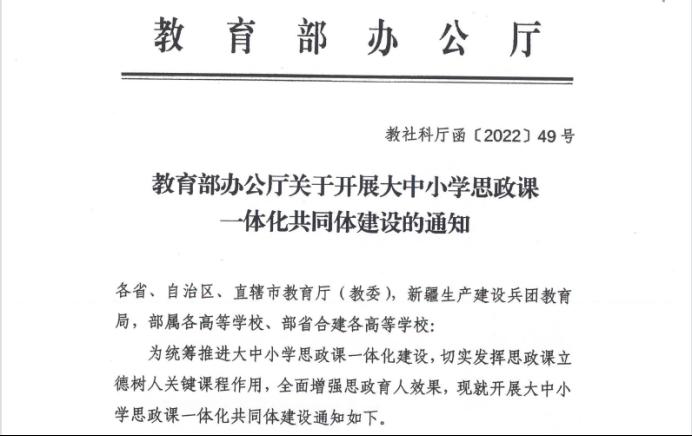 教育部办公厅

教社科厅函〔2022〕49号

教育部办公厅关于开展大中小学思政课一体化共同体建设的通知

各省、自治区、直辖市教育厅（教委），新疆生产建设兵团教育局，部属各高等学校、部省合建各高等学校：

为统筹推进大中小学思政课一体化建设，切实发挥思政课立德树人关键课程作用，全面增强思政育人效果，现就开展大中小学思政课一体化共同体建设通知如下。